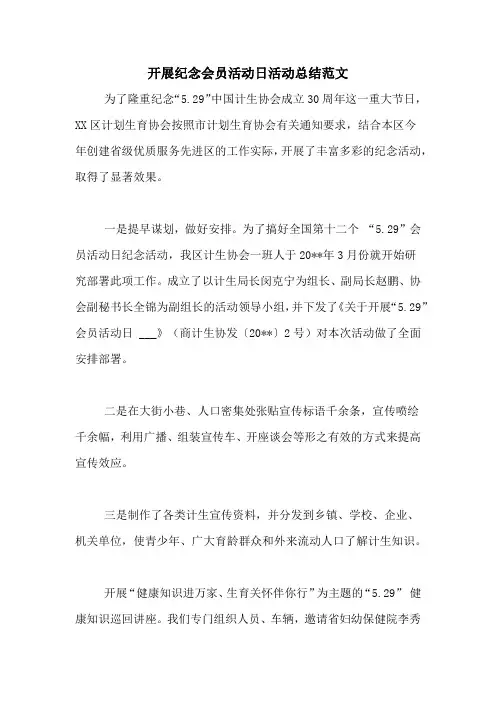 开展纪念会员活动日活动总结范文

为了隆重纪念“5.29”中国计生协会成立30周年这一重大节日，XX区计划生育协会按照市计划生育协会有关通知要求，结合本区今年创建省级优质服务先进区的工作实际，开展了丰富多彩的纪念活动，取得了显著效果。

一是提早谋划，做好安排。为了搞好全国第十二个 “5.29”会员活动日纪念活动，我区计生协会一班人于20**年3月份就开始研究部署此项工作。成立了以计生局长闵克宁为组长、副局长赵鹏、协会副秘书长全锦为副组长的活动领导小组，并下发了《关于开展“5.29”会员活动日 ___》（商计生协发〔20**〕2号）对本次活动做了全面安排部署。

二是在大街小巷、人口密集处张贴宣传标语千余条，宣传喷绘千余幅，利用广播、组装宣传车、开座谈会等形之有效的方式来提高宣传效应。

三是制作了各类计生宣传资料，并分发到乡镇、学校、企业、机关单位，使青少年、广大育龄群众和外来流动人口了解计生知识。

开展“健康知识进万家、生育关怀伴你行”为主题的“5.29” 健康知识巡回讲座。我们专门组织人员、车辆，邀请省妇幼保健院李秀